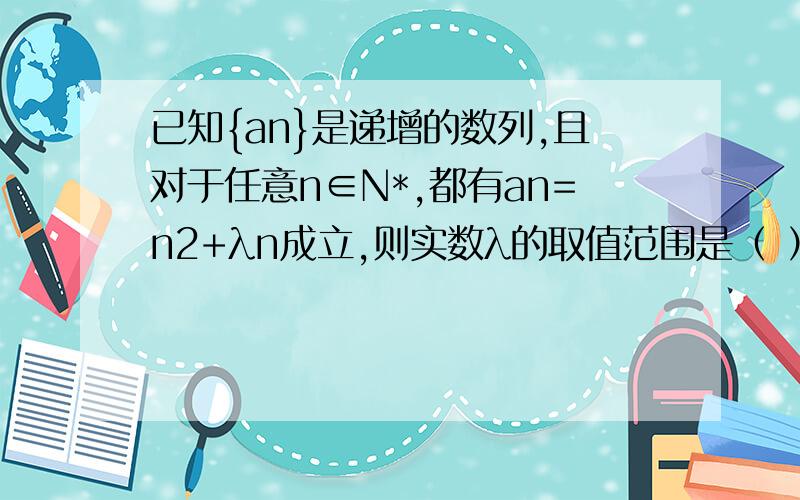 已知{an}是递增的数列,且对于任意n∈N*,都有an=n2+λn成立,则实数λ的取值范围是（ ）